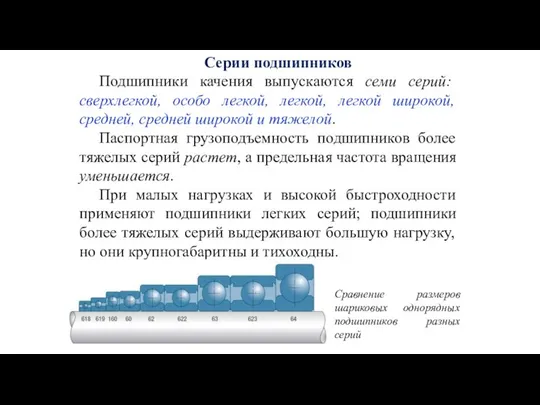 Серии подшипников

Подшипники качения выпускаются семи серий: сверхлегкой, особо легкой, легкой, легкой широкой, средней, средней широкой и тяжелой.

Паспортная грузоподъемность подшипников более тяжелых серий растет, а предельная частота вращения уменьшается.

При малых нагрузках и высокой быстроходности применяют подшипники легких серий; подшипники более тяжелых серий выдерживают большую нагрузку, но они крупногабаритны и тихоходны.

618 619 160 60 62 622 63 623 64

Сравнение размеров шариковых однорядных подшипников разных серий